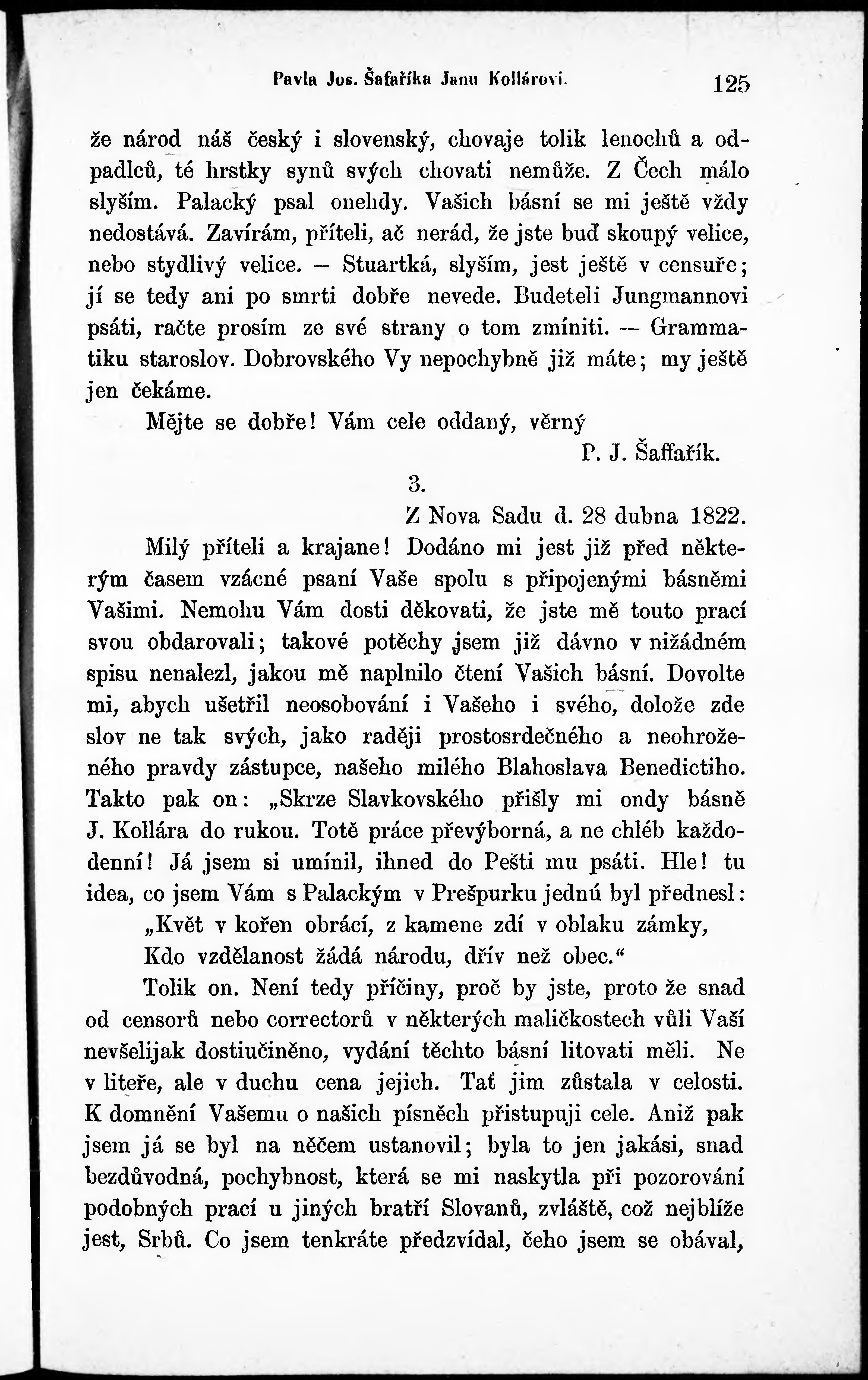 Pavla Jos. Šafaříka Janu Kollárovi. 125

že národ náš český i slovenský, chovaje tolik lenochů a odpadlců, té hrstky synů svých chovati nemůže. Z Čech málo slyším. Palacký psal onehdy. Vašich básní se mi ještě vždy nedostává. Zavírám, příteli, ač nerád, že jste buď skoupý velice, nebo stydlivý velice. — Stuartká, slyším, jest ještě v censuře; jí se tedy ani po smrti dobře nevede. Budeteli Jungmannovi psáti, račte prosím ze své strany o tom zmíniti. — Grammatiku staroslov. Dobrovského Vy nepochybně již máte; my ještě jen čekáme.

Mějte se dobře! Vám cele oddaný, věrný

P. J. Šaffařík.

3.

Z Nova Sadu d. 28 dubna 1822.

Milý příteli a krajane! Dodáno mi jest již před některým časem vzácné psaní Vaše spolu s připojenými básněmi Vašimi. Nemohu Vám dosti děkovati, že jste mě touto prací svou obdarovali; takové potěchy jsem již dávno v nižádném spisu nenalezl, jakou mě naplnilo čtení Vašich básní. Dovolte mi, abych ušetřil neosobování i Vašeho i svého, dolože zde slov ne tak svých, jako raději prostosrdečného a neohroženého pravdy zástupce, našeho milého Blahoslava Benedictiho. Takto pak on: „Skrze Slavkovského přišly mi ondy básně J. Kollára do rukou. Totě práce převýborná, a ne chléb každodenní! Já jsem si umínil, ihned do Pešti mu psáti. Hle! tu idea, co jsem Vám s Palackým v Prešpurku jednú byl přednesl:

„Květ v kořen obrácí, z kamene zdí v oblaku zámky,
Kdo vzdělanost žádá národu, dřív než obec.“

Tolik on. Není tedy příčiny, proč by jste, proto že snad od censorů nebo correctorů v některých maličkostech vůli Vaší nevšelijak dostiučiněno, vydání těchto básní litovati měli. Ne v liteře, ale v duchu cena jejich. Tať jim zůstala v celosti. K domnění Vašemu o našich písněch přistupuji cele. Aniž pak jsem já se byl na něčem ustanovil; byla to jen jakási, snad bezdůvodná, pochybnost, která se mi naskytla při pozorování podobných prací u jiných bratří Slovanů, zvláště, což nejblíže jest, Srbů. Co jsem tenkráte předzvídal, čeho jsem se obával,